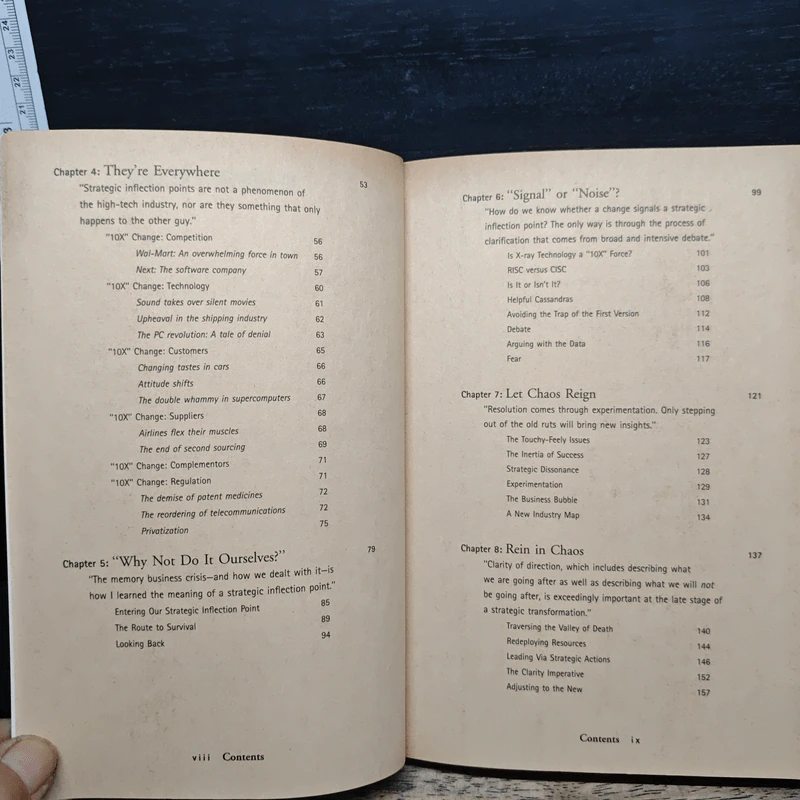 24
23
22
21

Chapter 4: They're Everywhere 53
"Strategic inflection points are not a phenomenon of the high-tech industry, nor are they something that only happens to the other guy."
"10X" Change: Competition 56
Wal-Mart: An overwhelming force in town 56
Next: The software company 57
"10X" Change: Technology 60
Sound takes over silent movies 61
Upheaval in the shipping industry 62
The PC revolution: A tale of denial 63
"10X" Change: Customers 65
Changing tastes in cars 66
Attitude shifts 66
The double whammy in supercomputers 67
"10X" Change: Suppliers 68
Airlines flex their muscles 68
The end of second sourcing 69
"10X" Change: Complementors 71
"10X" Change: Regulation 71
The demise of patent medicines 72
The reordering of telecommunications 72
Privatization 75

Chapter 5: "Why Not Do It Ourselves?" 79
"The memory business crisis—and how we dealt with it—is how I learned the meaning of a strategic inflection point."
Entering Our Strategic Inflection Point 85
The Route to Survival 89
Looking Back 94

viii Contents

Chapter 6: "Signal" or "Noise"? 99
"How do we know whether a change signals a strategic inflection point? The only way is through the process of clarification that comes from broad and intensive debate."
Is X-ray Technology a "10X" Force? 101
RISC versus CISC 103
Is It or Isn't It? 106
Helpful Cassandras 108
Avoiding the Trap of the First Version 112
Debate 114
Arguing with the Data 116
Fear 117

Chapter 7: Let Chaos Reign 121
"Resolution comes through experimentation. Only stepping out of the old ruts will bring new insights."
The Touchy-Feely Issues 123
The Inertia of Success 127
Strategic Dissonance 128
Experimentation 129
The Business Bubble 131
A New Industry Map 134

Chapter 8: Rein in Chaos 137
"Clarity of direction, which includes describing what we are going after as well as describing what we will not be going after, is exceedingly important at the late stage of a strategic transformation."
Traversing the Valley of Death 140
Redeploying Resources 144
Leading Via Strategic Actions 146
The Clarity Imperative 152
Adjusting to the New 157

Contents ix